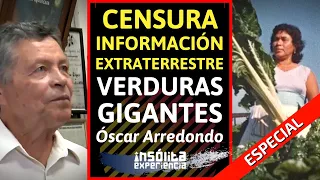 CENSURA
INFORMACIÓN
EXTRATERRESTRE
VERDURAS
GIGANTES
Óscar Arredondo

insólita
experiencia

ESPECIAL